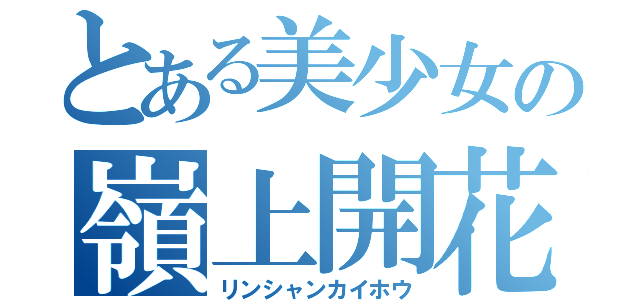 とある美少女の
嶺上開花
リンシャンカイホウ